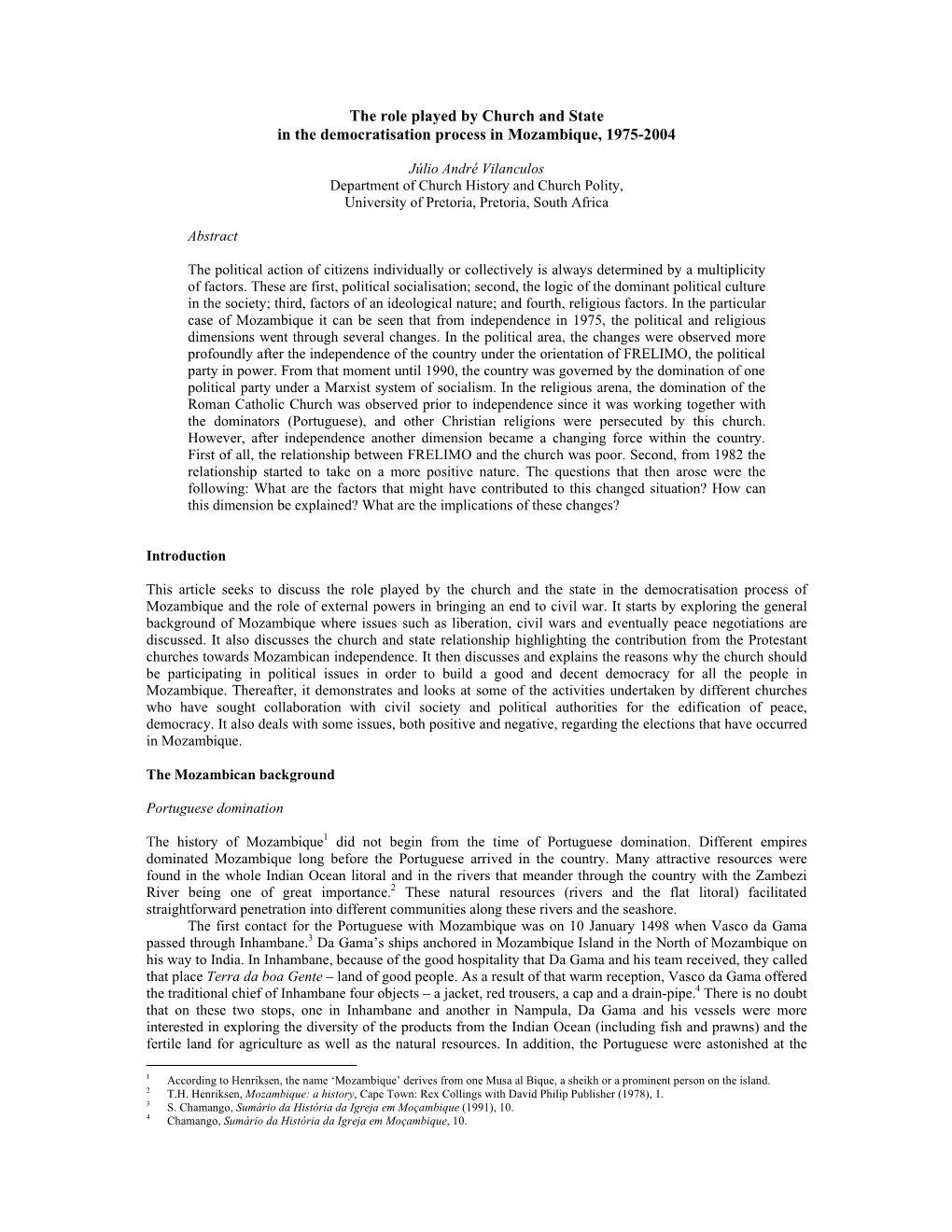 The role played by Church and State
in the democratisation process in Mozambique, 1975-2004

Júlio André Vilanculos
Department of Church History and Church Polity,
University of Pretoria, Pretoria, South Africa

Abstract

The political action of citizens individually or collectively is always determined by a multiplicity of factors. These are first, political socialisation; second, the logic of the dominant political culture in the society; third, factors of an ideological nature; and fourth, religious factors. In the particular case of Mozambique it can be seen that from independence in 1975, the political and religious dimensions went through several changes. In the political area, the changes were observed more profoundly after the independence of the country under the orientation of FRELIMO, the political party in power. From that moment until 1990, the country was governed by the domination of one political party under a Marxist system of socialism. In the religious arena, the domination of the Roman Catholic Church was observed prior to independence since it was working together with the dominators (Portuguese), and other Christian religions were persecuted by this church. However, after independence another dimension became a changing force within the country. First of all, the relationship between FRELIMO and the church was poor. Second, from 1982 the relationship started to take on a more positive nature. The questions that then arose were the following: What are the factors that might have contributed to this changed situation? How can this dimension be explained? What are the implications of these changes?

Introduction

This article seeks to discuss the role played by the church and the state in the democratisation process of Mozambique and the role of external powers in bringing an end to civil war. It starts by exploring the general background of Mozambique where issues such as liberation, civil wars and eventually peace negotiations are discussed. It also discusses the church and state relationship highlighting the contribution from the Protestant churches towards Mozambican independence. It then discusses and explains the reasons why the church should be participating in political issues in order to build a good and decent democracy for all the people in Mozambique. Thereafter, it demonstrates and looks at some of the activities undertaken by different churches who have sought collaboration with civil society and political authorities for the edification of peace, democracy. It also deals with some issues, both positive and negative, regarding the elections that have occurred in Mozambique.

The Mozambican background

Portuguese domination

The history of Mozambique$^1$ did not begin from the time of Portuguese domination. Different empires dominated Mozambique long before the Portuguese arrived in the country. Many attractive resources were found in the whole Indian Ocean litoral and in the rivers that meander through the country with the Zambezi River being one of great importance.$^2$ These natural resources (rivers and the flat litoral) facilitated straightforward penetration into different communities along these rivers and the seashore.

The first contact for the Portuguese with Mozambique was on 10 January 1498 when Vasco da Gama passed through Inhambane.$^3$ Da Gama's ships anchored in Mozambique Island in the North of Mozambique on his way to India. In Inhambane, because of the good hospitality that Da Gama and his team received, they called that place Terra da boa Gente – land of good people. As a result of that warm reception, Vasco da Gama offered the traditional chief of Inhambane four objects – a jacket, red trousers, a cap and a drain-pipe.$^4$ There is no doubt that on these two stops, one in Inhambane and another in Nampula, Da Gama and his vessels were more interested in exploring the diversity of the products from the Indian Ocean (including fish and prawns) and the fertile land for agriculture as well as the natural resources. In addition, the Portuguese were astonished at the

$^1$ According to Henriksen, the name 'Mozambique' derives from one Musa al Bique, a sheikh or a prominent person on the island.
$^2$ T.H. Henriksen, Mozambique: a history, Cape Town: Rex Collings with David Philip Publisher (1978), 1.
$^3$ S. Chamango, Sumário da História da Igreja em Moçambique (1991), 10.
$^4$ Chamango, Sumário da História da Igreja em Moçambique, 10.